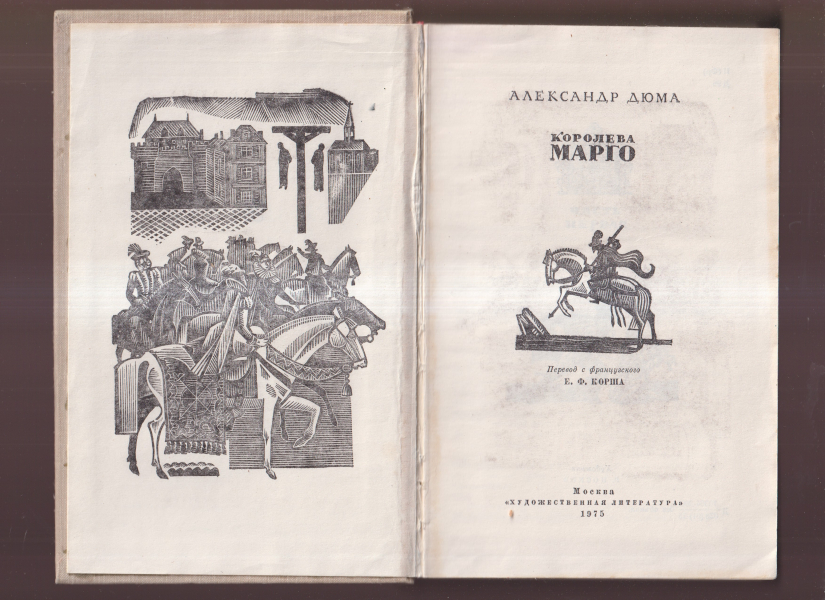 АЛЕКСАНДР ДЮМА

КОРОЛЕВА
МАРГО

Перевод с французского
Е. Ф. КОРША

Москва
«ХУДОЖЕСТВЕННАЯ ЛИТЕРАТУРА»
1975